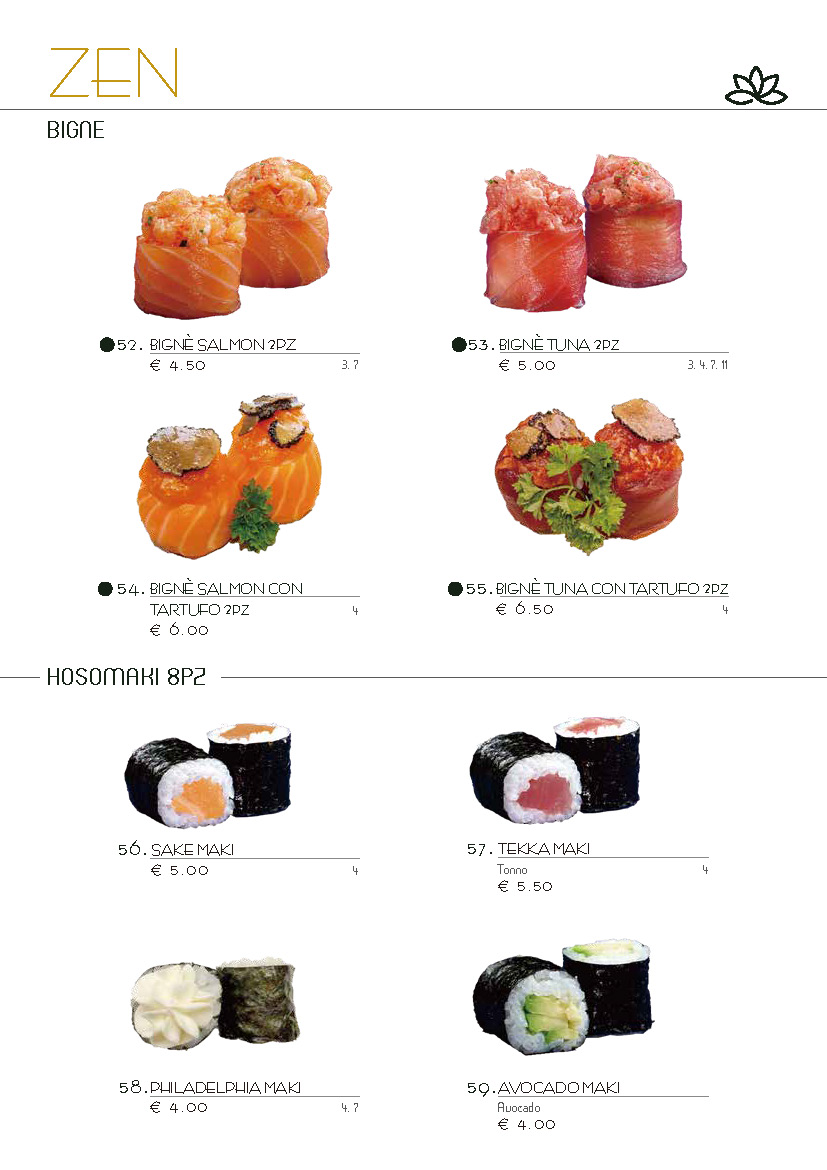 ZEN

BIGNE

52. BIGNÈ SALMON 2PZ
€ 4.50 3. 7

53. BIGNÈ TUNA 2PZ
€ 5.00 3. 4. 7. 11

54. BIGNÈ SALMON CON TARTUFO 2PZ 4
€ 6.00

55. BIGNÈ TUNA CON TARTUFO 2PZ
€ 6.50 4

HOSOMAKI 8PZ

56. SAKE MAKI
€ 5.00 4

57. TEKKA MAKI
Tonno 4
€ 5.50

58. PHILADELPHIA MAKI
€ 4.00 4. 7

59. AVOCADO MAKI
Avocado
€ 4.00